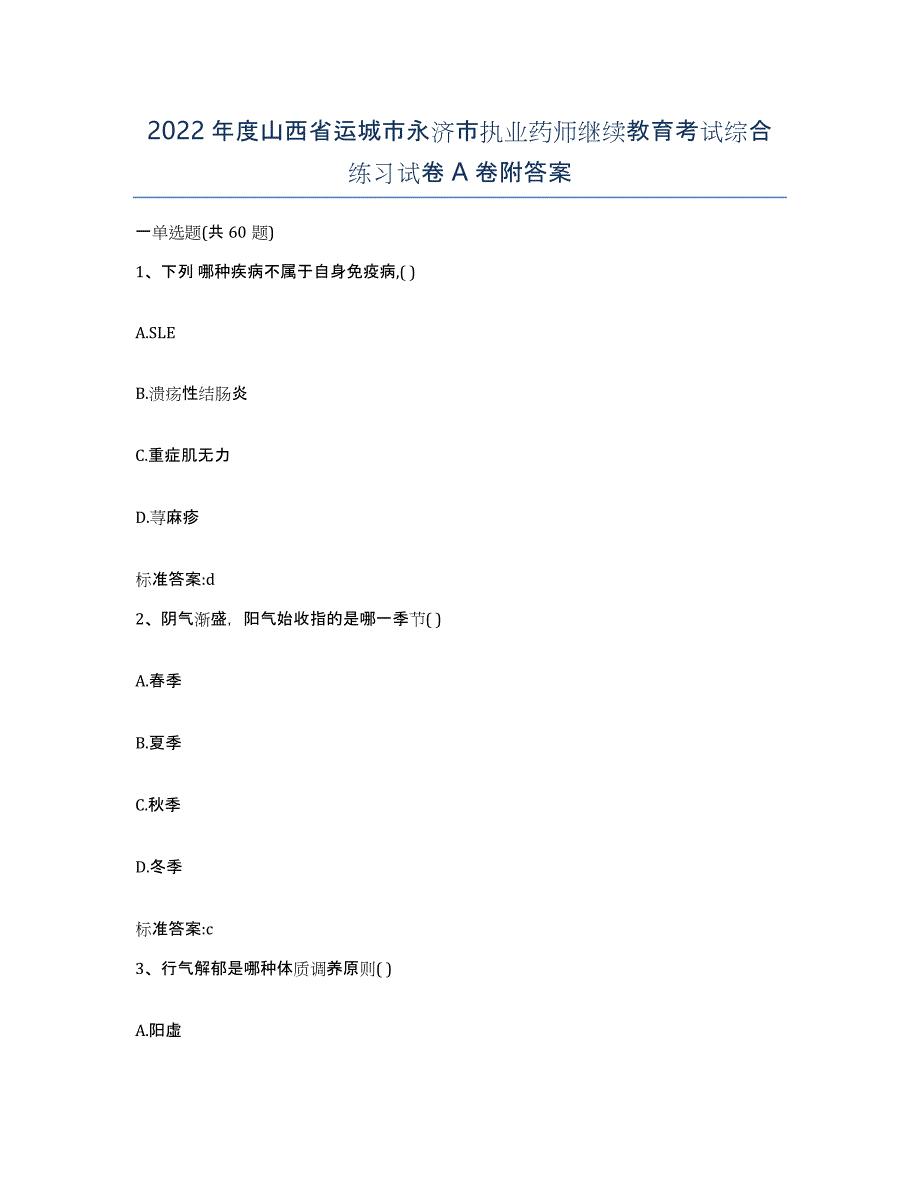 2022 年度山西省运城市永济市执业药师继续教育考试综合练习试卷 A 卷附答案

一单选题(共 60 题)

1、下列 哪种疾病不属于自身免疫病,( )

A.SLE

B.溃疡性结肠炎

C.重症肌无力

D.荨麻疹

标准答案:d

2、阴气渐盛，阳气始收指的是哪一季节( )

A.春季

B.夏季

C.秋季

D.冬季

标准答案:c

3、行气解郁是哪种体质调养原则( )

A.阳虚